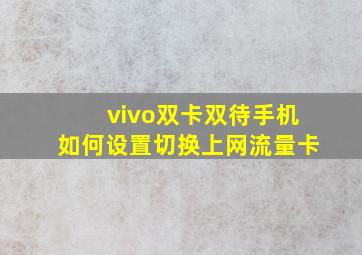 vivo双卡双待手机
如何设置切换上网流量卡